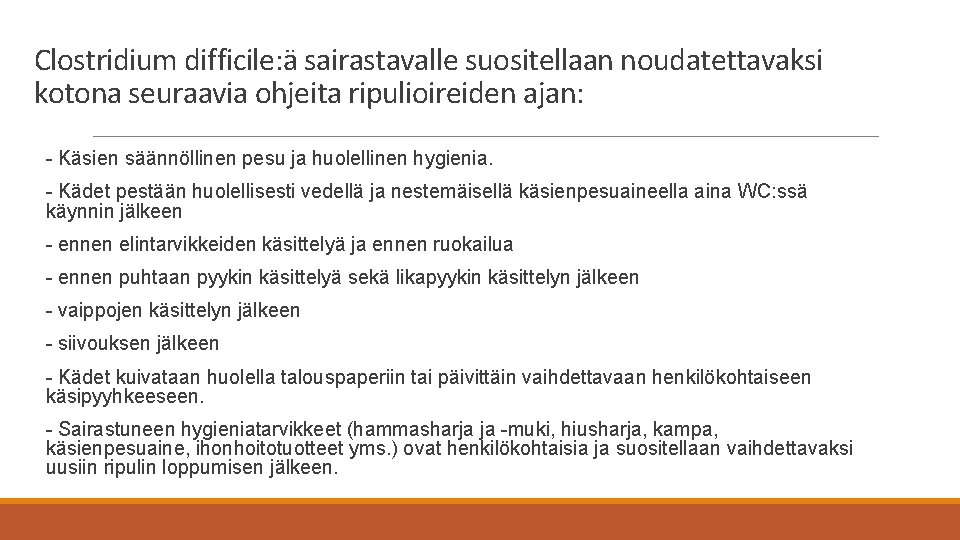 Clostridium difficile:ä sairastavalle suositellaan noudatettavaksi kotona seuraavia ohjeita ripulioireiden ajan:

- Käsien säännöllinen pesu ja huolellinen hygienia.

- Kädet pestään huolellisesti vedellä ja nestemäisellä käsienpesuaineella aina WC:ssä käynnin jälkeen

- ennen elintarvikkeiden käsittelyä ja ennen ruokailua

- ennen puhtaan pyykin käsittelyä sekä likapyykin käsittelyn jälkeen

- vaippojen käsittelyn jälkeen

- siivouksen jälkeen

- Kädet kuivataan huolella talouspaperiin tai päivittäin vaihdettavaan henkilökohtaiseen käsipyyhkeeseen.

- Sairastuneen hygieniatarvikkeet (hammasharja ja -muki, hiusharja, kampa, käsienpesuaine, ihonhoitotuotteet yms.) ovat henkilökohtaisia ja suositellaan vaihdettavaksi uusiin ripulin loppumisen jälkeen.